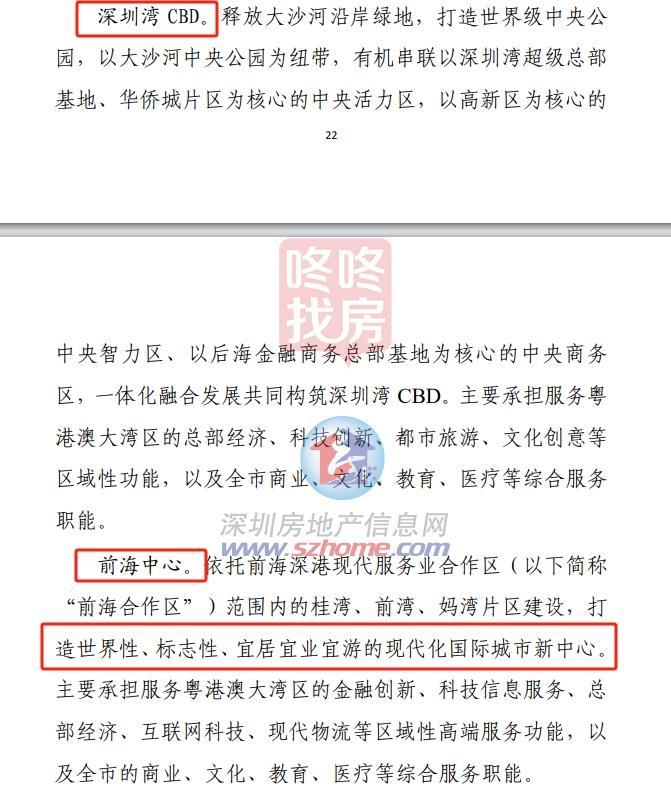 深圳湾 CBD。释放大沙河沿岸绿地，打造世界级中央公园，以大沙河中央公园为纽带，有机串联以深圳湾超级总部基地、华侨城片区为核心的中央活力区，以高新区为核心的

22

咚咚找房

中央智力区、以后海金融商务总部基地为核心的中央商务区，一体化融合发展共同构筑深圳湾 CBD。主要承担服务粤港澳大湾区的总部经济、科技创新、都市旅游、文化创意等区域性功能，以及全市商业、文化、教育、医疗等综合服务职能。

深圳房地产信息网
www.szhome.com

前海中心。依托前海深港现代服务业合作区（以下简称“前海合作区”）范围内的桂湾、前湾、妈湾片区建设，打造世界性、标志性、宜居宜业宜游的现代化国际城市新中心。主要承担服务粤港澳大湾区的金融创新、科技信息服务、总部经济、互联网科技、现代物流等区域性高端服务功能，以及全市的商业、文化、教育、医疗等综合服务职能。